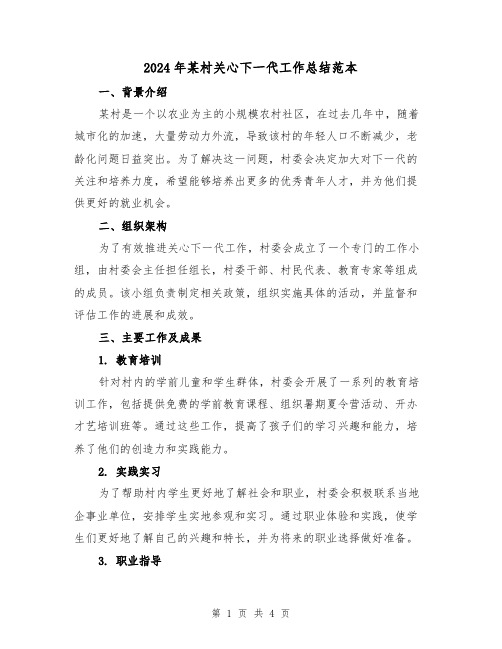 2024年某村关心下一代工作总结范本

一、背景介绍

某村是一个以农业为主的小规模农村社区，在过去几年中，随着城市化的加速，大量劳动力外流，导致该村的年轻人口不断减少，老龄化问题日益突出。为了解决这一问题，村委会决定加大对下一代的关注和培养力度，希望能够培养出更多的优秀青年人才，并为他们提供更好的就业机会。

二、组织架构

为了有效推进关心下一代工作，村委会成立了一个专门的工作小组，由村委会主任担任组长，村委干部、村民代表、教育专家等组成的成员。该小组负责制定相关政策，组织实施具体的活动，并监督和评估工作的进展和成效。

三、主要工作及成果

1. 教育培训

针对村内的学前儿童和学生群体，村委会开展了一系列的教育培训工作，包括提供免费的学前教育课程、组织暑期夏令营活动、开办才艺培训班等。通过这些工作，提高了孩子们的学习兴趣和能力，培养了他们的创造力和实践能力。

2. 实践实习

为了帮助村内学生更好地了解社会和职业，村委会积极联系当地企事业单位，安排学生实地参观和实习。通过职业体验和实践，使学生们更好地了解自己的兴趣和特长，并为将来的职业选择做好准备。

3. 职业指导

第 1 页 共 4 页